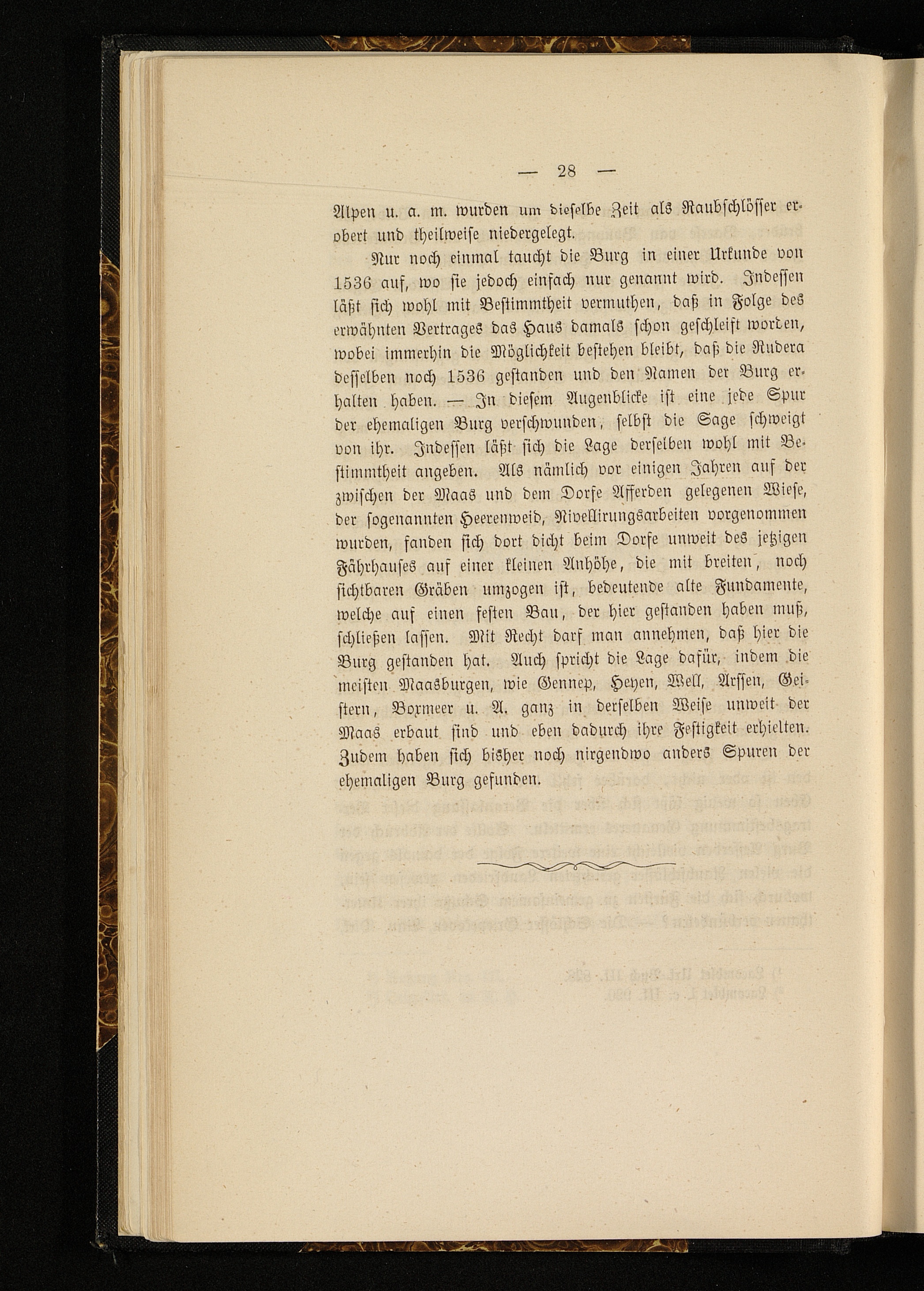 — 28 —

Alpen u. a. m. wurden um dieselbe Zeit als Raubschlösser erobert und theilweise niedergelegt.

Nur noch einmal taucht die Burg in einer Urkunde von 1536 auf, wo sie jedoch einfach nur genannt wird. Indessen läßt sich wohl mit Bestimmtheit vermuthen, daß in Folge des erwähnten Vertrages das Haus damals schon geschleift worden, wobei immerhin die Möglichkeit bestehen bleibt, daß die Rudera desselben noch 1536 gestanden und den Namen der Burg erhalten haben. — In diesem Augenblicke ist eine jede Spur der ehemaligen Burg verschwunden, selbst die Sage schweigt von ihr. Indessen läßt sich die Lage derselben wohl mit Bestimmtheit angeben. Als nämlich vor einigen Jahren auf der zwischen der Maas und dem Dorfe Afferden gelegenen Wiese, der sogenannten Heerenweid, Nivellirungsarbeiten vorgenommen wurden, fanden sich dort dicht beim Dorfe unweit des jetzigen Fährhauses auf einer kleinen Anhöhe, die mit breiten, noch sichtbaren Gräben umzogen ist, bedeutende alte Fundamente, welche auf einen festen Bau, der hier gestanden haben muß, schließen lassen. Mit Recht darf man annehmen, daß hier die Burg gestanden hat. Auch spricht die Lage dafür, indem die meisten Maasburgen, wie Gennep, Heyen, Well, Arssen, Geistern, Boxmeer u. A. ganz in derselben Weise unweit der Maas erbaut sind und eben dadurch ihre Festigkeit erhielten. Zudem haben sich bisher noch nirgendwo anders Spuren der ehemaligen Burg gefunden.